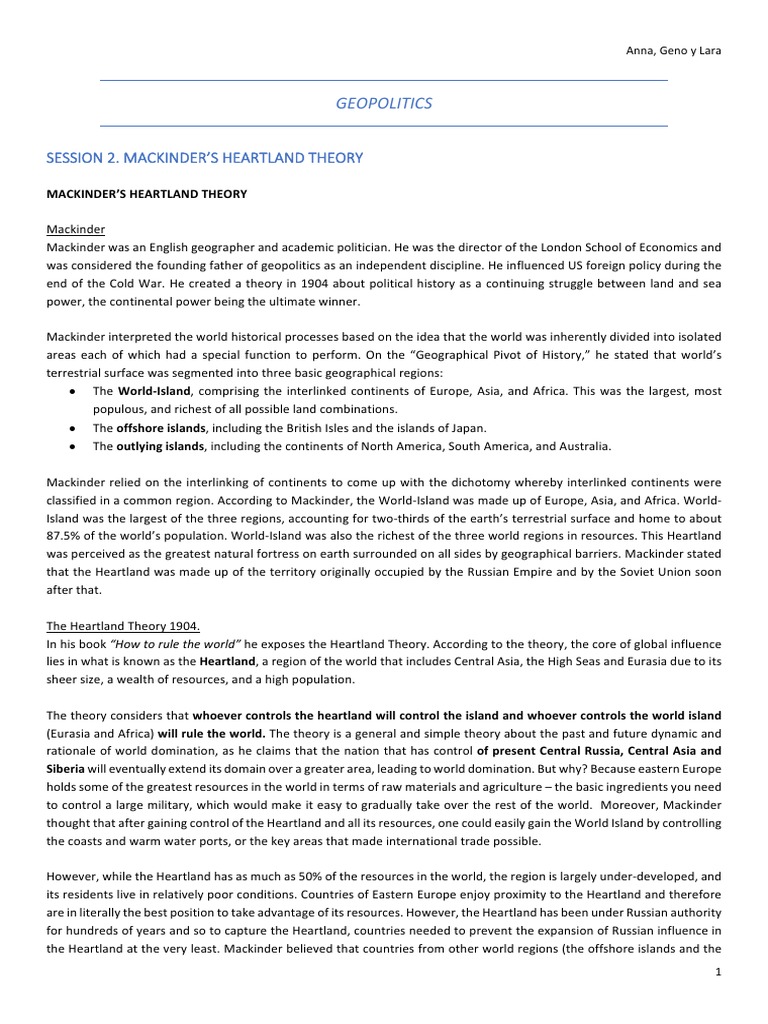 Anna, Geno y Lara

GEOPOLITICS

SESSION 2. MACKINDER'S HEARTLAND THEORY

MACKINDER'S HEARTLAND THEORY

Mackinder

Mackinder was an English geographer and academic politician. He was the director of the London School of Economics and was considered the founding father of geopolitics as an independent discipline. He influenced US foreign policy during the end of the Cold War. He created a theory in 1904 about political history as a continuing struggle between land and sea power, the continental power being the ultimate winner.

Mackinder interpreted the world historical processes based on the idea that the world was inherently divided into isolated areas each of which had a special function to perform. On the "Geographical Pivot of History," he stated that world's terrestrial surface was segmented into three basic geographical regions:

• The World-Island, comprising the interlinked continents of Europe, Asia, and Africa. This was the largest, most populous, and richest of all possible land combinations.
• The offshore islands, including the British Isles and the islands of Japan.
• The outlying islands, including the continents of North America, South America, and Australia.

Mackinder relied on the interlinking of continents to come up with the dichotomy whereby interlinked continents were classified in a common region. According to Mackinder, the World-Island was made up of Europe, Asia, and Africa. World-Island was the largest of the three regions, accounting for two-thirds of the earth's terrestrial surface and home to about 87.5% of the world's population. World-Island was also the richest of the three world regions in resources. This Heartland was perceived as the greatest natural fortress on earth surrounded on all sides by geographical barriers. Mackinder stated that the Heartland was made up of the territory originally occupied by the Russian Empire and by the Soviet Union soon after that.

The Heartland Theory 1904.

In his book "How to rule the world" he exposes the Heartland Theory. According to the theory, the core of global influence lies in what is known as the Heartland, a region of the world that includes Central Asia, the High Seas and Eurasia due to its sheer size, a wealth of resources, and a high population.

The theory considers that whoever controls the heartland will control the island and whoever controls the world island (Eurasia and Africa) will rule the world. The theory is a general and simple theory about the past and future dynamic and rationale of world domination, as he claims that the nation that has control of present Central Russia, Central Asia and Siberia will eventually extend its domain over a greater area, leading to world domination. But why? Because eastern Europe holds some of the greatest resources in the world in terms of raw materials and agriculture – the basic ingredients you need to control a large military, which would make it easy to gradually take over the rest of the world. Moreover, Mackinder thought that after gaining control of the Heartland and all its resources, one could easily gain the World Island by controlling the coasts and warm water ports, or the key areas that made international trade possible.

However, while the Heartland has as much as 50% of the resources in the world, the region is largely under-developed, and its residents live in relatively poor conditions. Countries of Eastern Europe enjoy proximity to the Heartland and therefore are in literally the best position to take advantage of its resources. However, the Heartland has been under Russian authority for hundreds of years and so to capture the Heartland, countries needed to prevent the expansion of Russian influence in the Heartland at the very least. Mackinder believed that countries from other world regions (the offshore islands and the

1